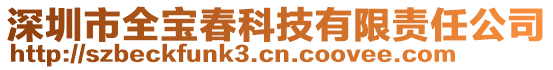 深圳市全宝春科技有限责任公司
http://szbeckfunk3.cn.coovee.com